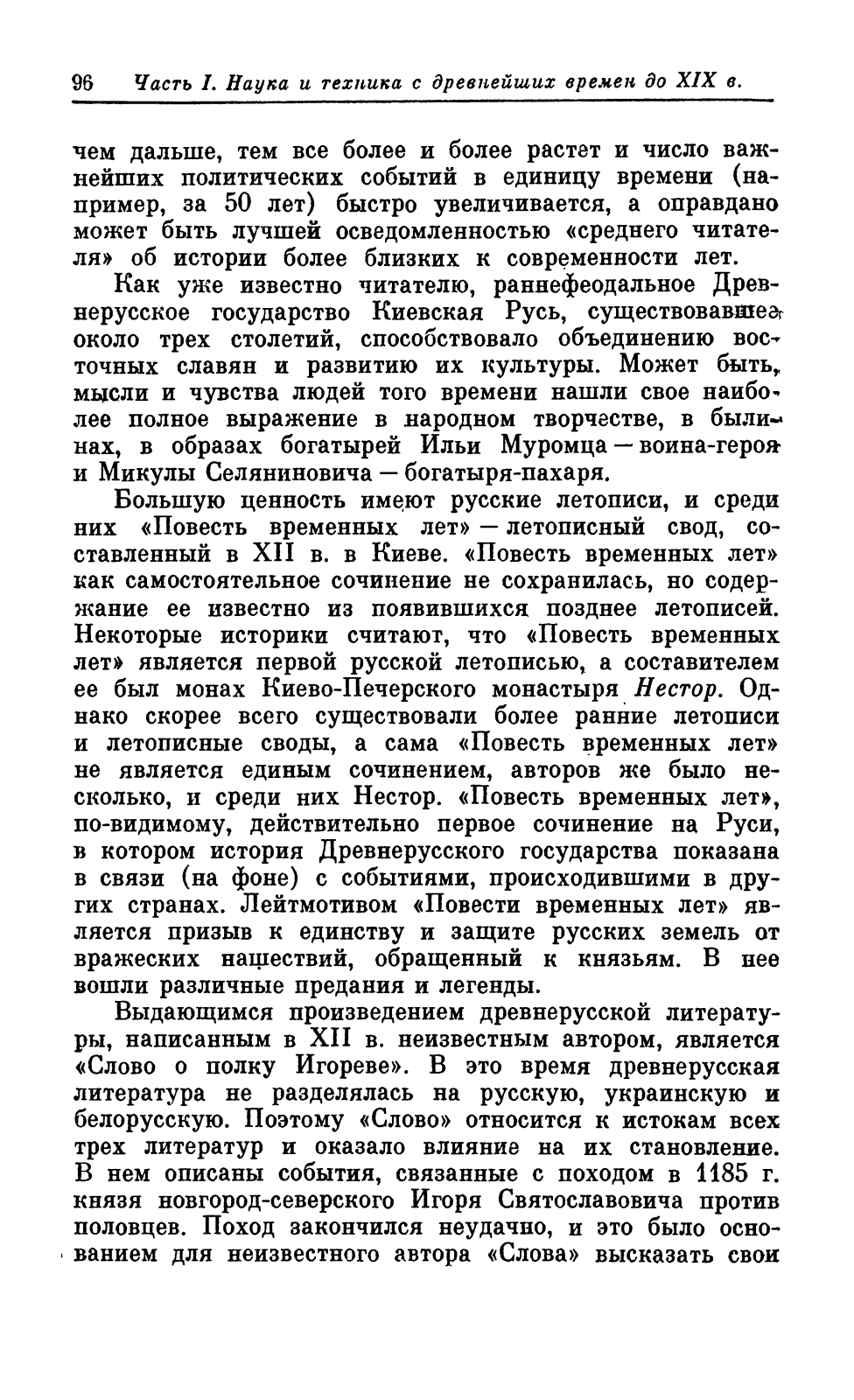 96 Часть I. Наука и техника с древнейших времен до XIX в.

чем дальше, тем все более и более растет и число важнейших политических событий в единицу времени (например, за 50 лет) быстро увеличивается, а оправдано может быть лучшей осведомленностью «среднего читателя» об истории более близких к современности лет.

Как уже известно читателю, раннефеодальное Древнерусское государство Киевская Русь, существовавшее около трех столетий, способствовало объединению восточных славян и развитию их культуры. Может быть, мысли и чувства людей того времени нашли свое наиболее полное выражение в народном творчестве, в былинах, в образах богатырей Ильи Муромца — воина-героя и Микулы Селяниновича — богатыря-пахаря.

Большую ценность имеют русские летописи, и среди них «Повесть временных лет» — летописный свод, составленный в XII в. в Киеве. «Повесть временных лет» как самостоятельное сочинение не сохранилась, но содержание ее известно из появившихся позднее летописей. Некоторые историки считают, что «Повесть временных лет» является первой русской летописью, а составителем ее был монах Киево-Печерского монастыря Нестор. Однако скорее всего существовали более ранние летописи и летописные своды, а сама «Повесть временных лет» не является единым сочинением, авторов же было несколько, и среди них Нестор. «Повесть временных лет», по-видимому, действительно первое сочинение на Руси, в котором история Древнерусского государства показана в связи (на фоне) с событиями, происходившими в других странах. Лейтмотивом «Повести временных лет» является призыв к единству и защите русских земель от вражеских нашествий, обращенный к князьям. В нее вошли различные предания и легенды.

Выдающимся произведением древнерусской литературы, написанным в XII в. неизвестным автором, является «Слово о полку Игореве». В это время древнерусская литература не разделялась на русскую, украинскую и белорусскую. Поэтому «Слово» относится к истокам всех трех литератур и оказало влияние на их становление. В нем описаны события, связанные с походом в 1185 г. князя новгород-северского Игоря Святославовича против половцев. Поход закончился неудачно, и это было основанием для неизвестного автора «Слова» высказать свои